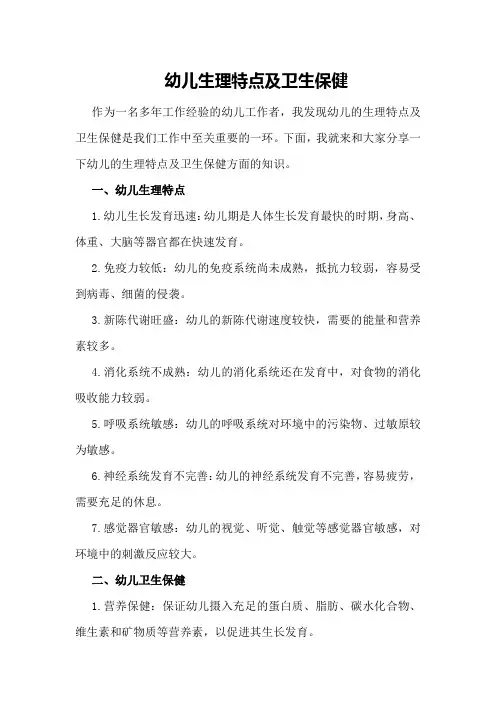 幼儿生理特点及卫生保健

作为一名多年工作经验的幼儿工作者，我发现幼儿的生理特点及卫生保健是我们工作中至关重要的一环。下面，我就来和大家分享一下幼儿的生理特点及卫生保健方面的知识。

一、幼儿生理特点

1.幼儿生长发育迅速：幼儿期是人体生长发育最快的时期，身高、体重、大脑等器官都在快速发育。

2.免疫力较低：幼儿的免疫系统尚未成熟，抵抗力较弱，容易受到病毒、细菌的侵袭。

3.新陈代谢旺盛：幼儿的新陈代谢速度较快，需要的能量和营养素较多。

4.消化系统不成熟：幼儿的消化系统还在发育中，对食物的消化吸收能力较弱。

5.呼吸系统敏感：幼儿的呼吸系统对环境中的污染物、过敏原较为敏感。

6.神经系统发育不完善：幼儿的神经系统发育不完善，容易疲劳，需要充足的休息。

7.感觉器官敏感：幼儿的视觉、听觉、触觉等感觉器官敏感，对环境中的刺激反应较大。

二、幼儿卫生保健

1.营养保健：保证幼儿摄入充足的蛋白质、脂肪、碳水化合物、维生素和矿物质等营养素，以促进其生长发育。